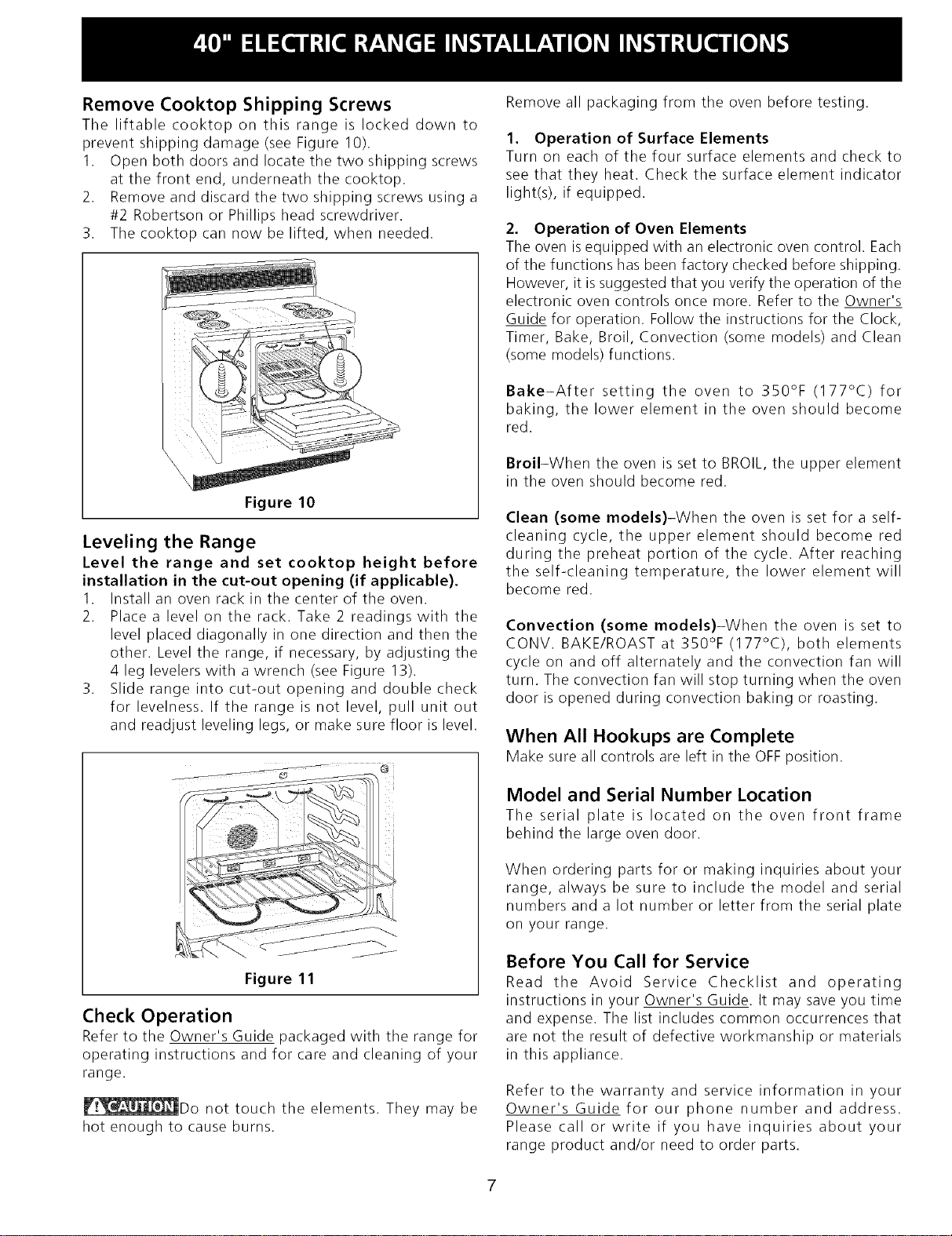 40" ELECTRIC RANGE INSTALLATION INSTRUCTIONS

Remove Cooktop Shipping Screws
The liftable cooktop on this range is locked down to prevent shipping damage (see Figure 10).
1. Open both doors and locate the two shipping screws at the front end, underneath the cooktop.
2. Remove and discard the two shipping screws using a #2 Robertson or Phillips head screwdriver.
3. The cooktop can now be lifted, when needed.

Figure 10

Leveling the Range
Level the range and set cooktop height before installation in the cut-out opening (if applicable).
1. Install an oven rack in the center of the oven.
2. Place a level on the rack. Take 2 readings with the level placed diagonally in one direction and then the other. Level the range, if necessary, by adjusting the 4 leg levelers with a wrench (see Figure 13).
3. Slide range into cut-out opening and double check for levelness. If the range is not level, pull unit out and readjust leveling legs, or make sure floor is level.

Figure 11

Check Operation
Refer to the Owner's Guide packaged with the range for operating instructions and for care and cleaning of your range.

CAUTION Do not touch the elements. They may be hot enough to cause burns.

Remove all packaging from the oven before testing.

1. Operation of Surface Elements
Turn on each of the four surface elements and check to see that they heat. Check the surface element indicator light(s), if equipped.

2. Operation of Oven Elements
The oven is equipped with an electronic oven control. Each of the functions has been factory checked before shipping. However, it is suggested that you verify the operation of the electronic oven controls once more. Refer to the Owner's Guide for operation. Follow the instructions for the Clock, Timer, Bake, Broil, Convection (some models) and Clean (some models) functions.

Bake–After setting the oven to 350°F (177°C) for baking, the lower element in the oven should become red.

Broil–When the oven is set to BROIL, the upper element in the oven should become red.

Clean (some models)–When the oven is set for a self-cleaning cycle, the upper element should become red during the preheat portion of the cycle. After reaching the self-cleaning temperature, the lower element will become red.

Convection (some models)–When the oven is set to CONV. BAKE/ROAST at 350°F (177°C), both elements cycle on and off alternately and the convection fan will turn. The convection fan will stop turning when the oven door is opened during convection baking or roasting.

When All Hookups are Complete
Make sure all controls are left in the OFF position.

Model and Serial Number Location
The serial plate is located on the oven front frame behind the large oven door.

When ordering parts for or making inquiries about your range, always be sure to include the model and serial numbers and a lot number or letter from the serial plate on your range.

Before You Call for Service
Read the Avoid Service Checklist and operating instructions in your Owner's Guide. It may save you time and expense. The list includes common occurrences that are not the result of defective workmanship or materials in this appliance.

Refer to the warranty and service information in your Owner's Guide for our phone number and address. Please call or write if you have inquiries about your range product and/or need to order parts.

7